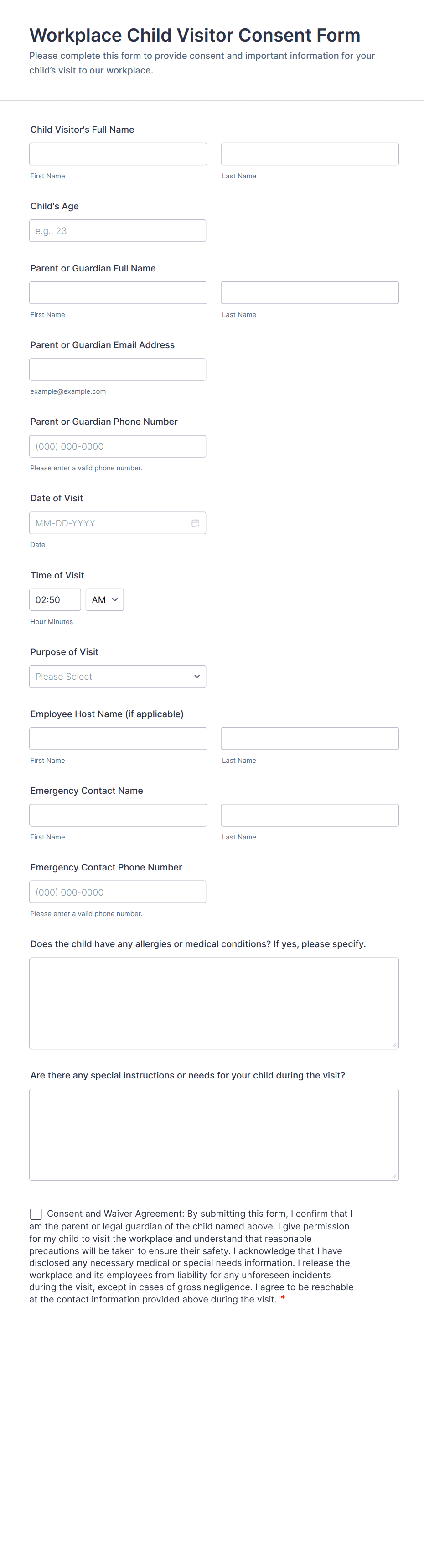 Workplace Child Visitor Consent Form

Please complete this form to provide consent and important information for your child's visit to our workplace.

Child Visitor's Full Name

First Name

Last Name

Child's Age

e.g., 23

Parent or Guardian Full Name

First Name

Last Name

Parent or Guardian Email Address

example@example.com

Parent or Guardian Phone Number

(000) 000-0000

Please enter a valid phone number.

Date of Visit

MM-DD-YYYY

Date

Time of Visit

02:50

AM

Hour Minutes

Purpose of Visit

Please Select

Employee Host Name (if applicable)

First Name

Last Name

Emergency Contact Name

First Name

Last Name

Emergency Contact Phone Number

(000) 000-0000

Please enter a valid phone number.

Does the child have any allergies or medical conditions? If yes, please specify.

Are there any special instructions or needs for your child during the visit?

Consent and Waiver Agreement: By submitting this form, I confirm that I am the parent or legal guardian of the child named above. I give permission for my child to visit the workplace and understand that reasonable precautions will be taken to ensure their safety. I acknowledge that I have disclosed any necessary medical or special needs information. I release the workplace and its employees from liability for any unforeseen incidents during the visit, except in cases of gross negligence. I agree to be reachable at the contact information provided above during the visit. *